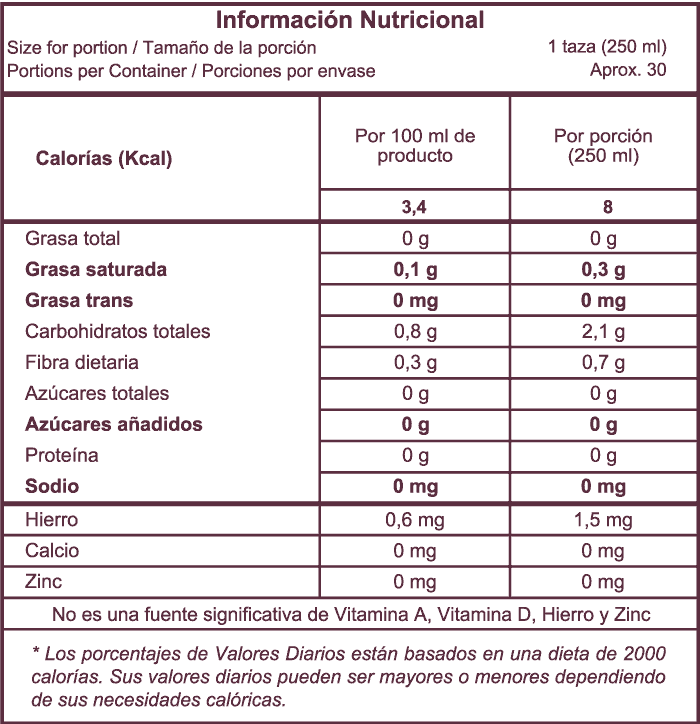 Información Nutricional

Size for portion / Tamaño de la porción 1 taza (250 ml)
Portions per Container / Porciones por envase Aprox. 30

| Calorías (Kcal) | Por 100 ml de producto | Por porción (250 ml) |
|---|---|---|
| | 3,4 | 8 |
| Grasa total | 0 g | 0 g |
| Grasa saturada | 0,1 g | 0,3 g |
| Grasa trans | 0 mg | 0 mg |
| Carbohidratos totales | 0,8 g | 2,1 g |
| Fibra dietaria | 0,3 g | 0,7 g |
| Azúcares totales | 0 g | 0 g |
| Azúcares añadidos | 0 g | 0 g |
| Proteína | 0 g | 0 g |
| Sodio | 0 mg | 0 mg |
| Hierro | 0,6 mg | 1,5 mg |
| Calcio | 0 mg | 0 mg |
| Zinc | 0 mg | 0 mg |

No es una fuente significativa de Vitamina A, Vitamina D, Hierro y Zinc

* Los porcentajes de Valores Diarios están basados en una dieta de 2000 calorías. Sus valores diarios pueden ser mayores o menores dependiendo de sus necesidades calóricas.